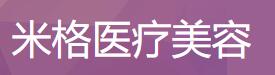 米格医疗美容